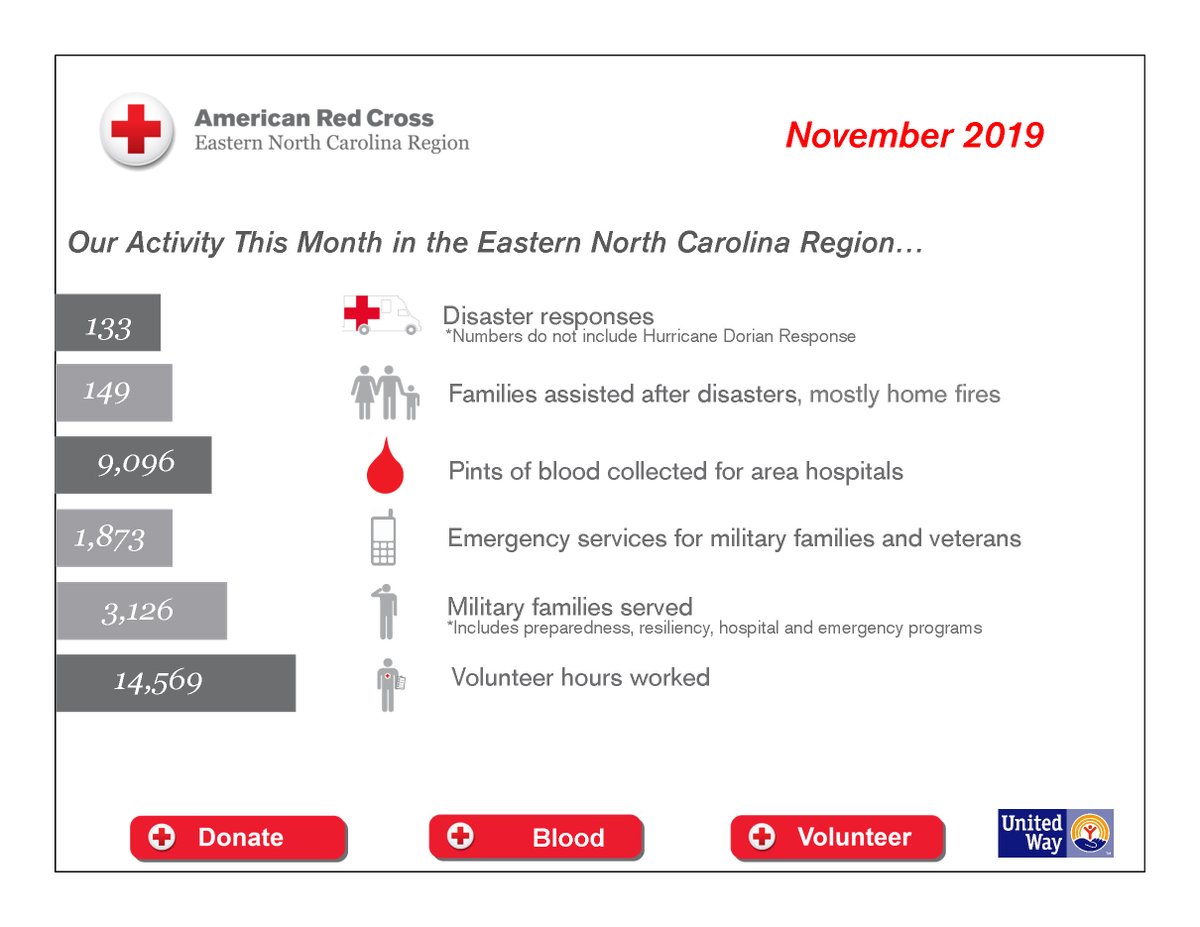 American Red Cross
Eastern North Carolina Region

November 2019

Our Activity This Month in the Eastern North Carolina Region…

133 Disaster responses
*Numbers do not include Hurricane Dorian Response

149 Families assisted after disasters, mostly home fires

9,096 Pints of blood collected for area hospitals

1,873 Emergency services for military families and veterans

3,126 Military families served
*Includes preparedness, resiliency, hospital and emergency programs

14,569 Volunteer hours worked

Donate

Blood

Volunteer

United Way